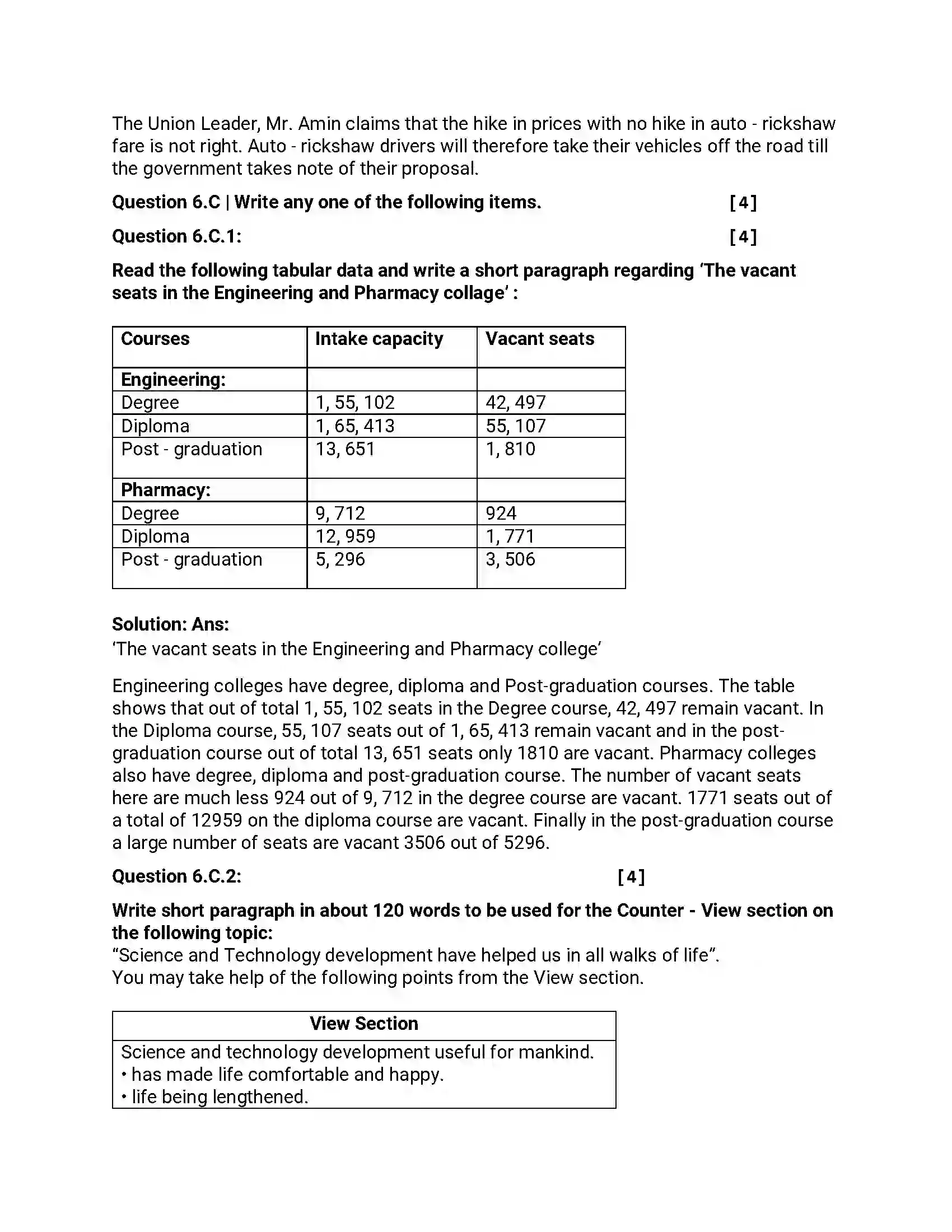 The Union Leader, Mr. Amin claims that the hike in prices with no hike in auto - rickshaw fare is not right. Auto - rickshaw drivers will therefore take their vehicles off the road till the government takes note of their proposal.

Question 6.C | Write any one of the following items. [4]

Question 6.C.1: [4]

Read the following tabular data and write a short paragraph regarding 'The vacant seats in the Engineering and Pharmacy collage' :

| Courses | Intake capacity | Vacant seats |
|---|---|---|
| Engineering: | | |
| Degree | 1, 55, 102 | 42, 497 |
| Diploma | 1, 65, 413 | 55, 107 |
| Post - graduation | 13, 651 | 1, 810 |
| Pharmacy: | | |
| Degree | 9, 712 | 924 |
| Diploma | 12, 959 | 1, 771 |
| Post - graduation | 5, 296 | 3, 506 |

Solution: Ans:
'The vacant seats in the Engineering and Pharmacy college'

Engineering colleges have degree, diploma and Post-graduation courses. The table shows that out of total 1, 55, 102 seats in the Degree course, 42, 497 remain vacant. In the Diploma course, 55, 107 seats out of 1, 65, 413 remain vacant and in the post-graduation course out of total 13, 651 seats only 1810 are vacant. Pharmacy colleges also have degree, diploma and post-graduation course. The number of vacant seats here are much less 924 out of 9, 712 in the degree course are vacant. 1771 seats out of a total of 12959 on the diploma course are vacant. Finally in the post-graduation course a large number of seats are vacant 3506 out of 5296.

Question 6.C.2: [4]

Write short paragraph in about 120 words to be used for the Counter - View section on the following topic:
"Science and Technology development have helped us in all walks of life".
You may take help of the following points from the View section.

View Section

Science and technology development useful for mankind.
• has made life comfortable and happy.
• life being lengthened.